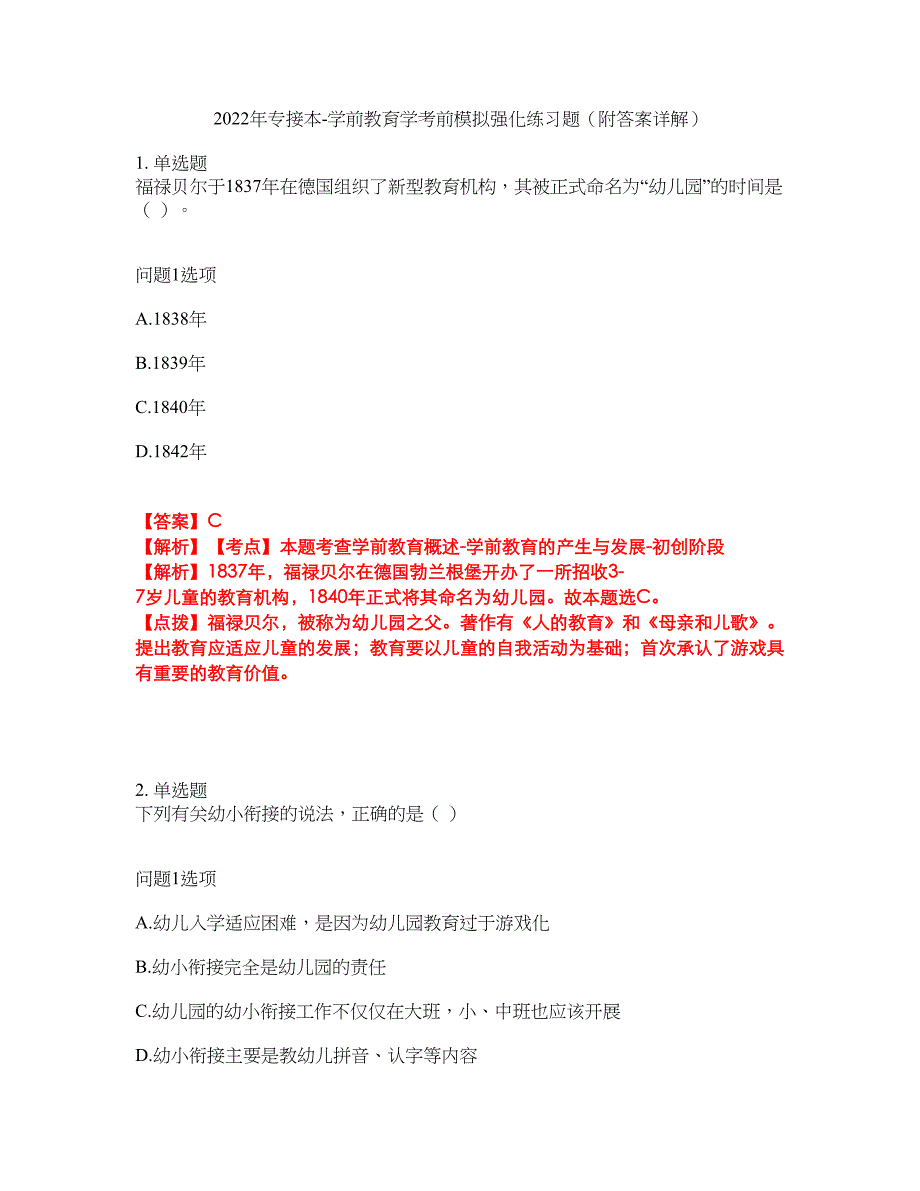 2022年专接本-学前教育学考前模拟强化练习题（附答案详解）

1. 单选题
福禄贝尔于1837年在德国组织了新型教育机构，其被正式命名为“幼儿园”的时间是（ ）。

问题1选项

A.1838年

B.1839年

C.1840年

D.1842年

【答案】C
【解析】【考点】本题考查学前教育概述-学前教育的产生与发展-初创阶段
【解析】1837年，福禄贝尔在德国勃兰根堡开办了一所招收3-7岁儿童的教育机构，1840年正式将其命名为幼儿园。故本题选C。
【点拨】福禄贝尔，被称为幼儿园之父。著作有《人的教育》和《母亲和儿歌》。提出教育应适应儿童的发展；教育要以儿童的自我活动为基础；首次承认了游戏具有重要的教育价值。

2. 单选题
下列有关幼小衔接的说法，正确的是（ ）

问题1选项

A.幼儿入学适应困难，是因为幼儿园教育过于游戏化

B.幼小衔接完全是幼儿园的责任

C.幼儿园的幼小衔接工作不仅仅在大班，小、中班也应该开展

D.幼小衔接主要是教幼儿拼音、认字等内容